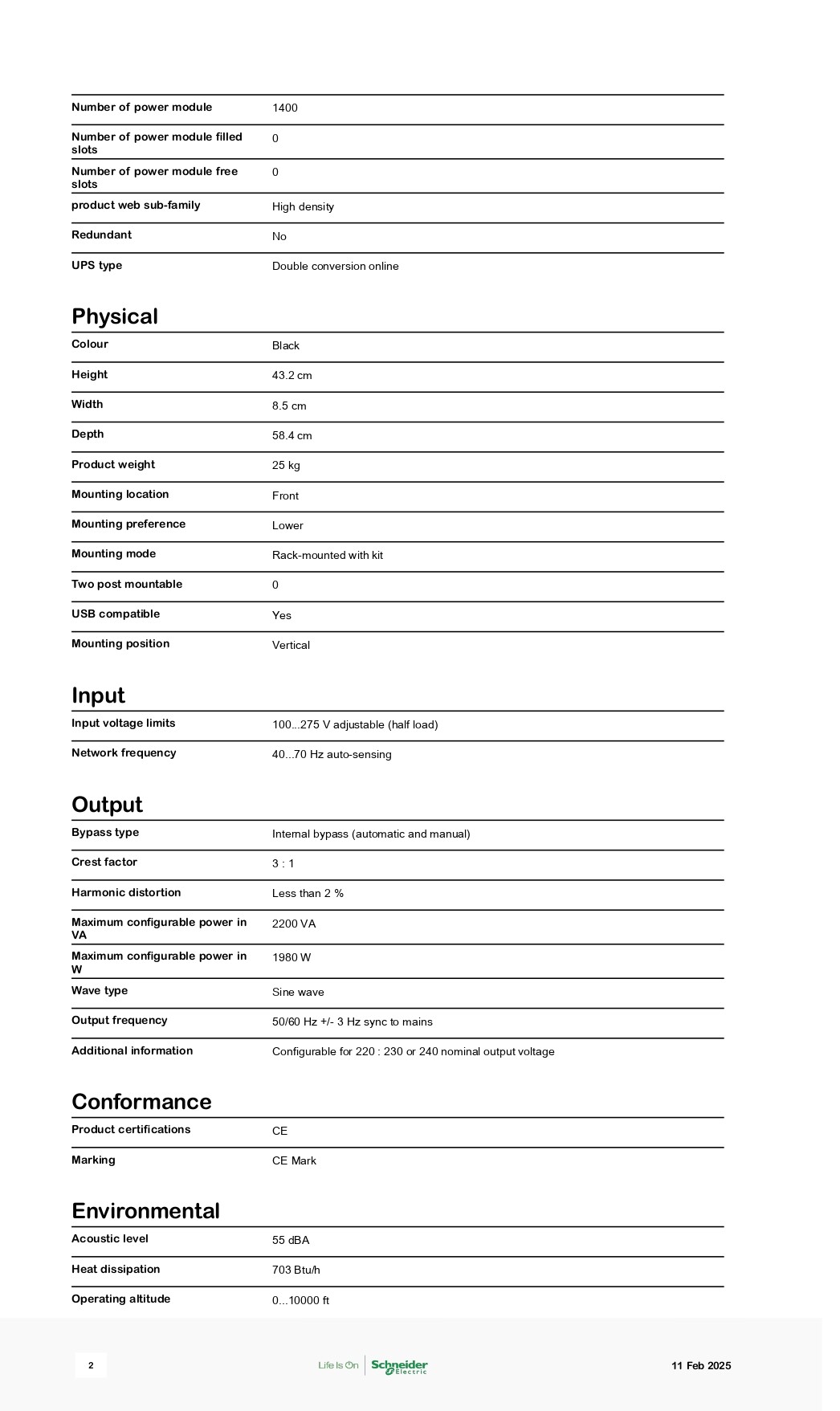 | | |
|---|---|
| Number of power module | 1400 |
| Number of power module filled slots | 0 |
| Number of power module free slots | 0 |
| product web sub-family | High density |
| Redundant | No |
| UPS type | Double conversion online |

Physical

| | |
|---|---|
| Colour | Black |
| Height | 43.2 cm |
| Width | 8.5 cm |
| Depth | 58.4 cm |
| Product weight | 25 kg |
| Mounting location | Front |
| Mounting preference | Lower |
| Mounting mode | Rack-mounted with kit |
| Two post mountable | 0 |
| USB compatible | Yes |
| Mounting position | Vertical |

Input

| | |
|---|---|
| Input voltage limits | 100...275 V adjustable (half load) |
| Network frequency | 40...70 Hz auto-sensing |

Output

| | |
|---|---|
| Bypass type | Internal bypass (automatic and manual) |
| Crest factor | 3 : 1 |
| Harmonic distortion | Less than 2 % |
| Maximum configurable power in VA | 2200 VA |
| Maximum configurable power in W | 1980 W |
| Wave type | Sine wave |
| Output frequency | 50/60 Hz +/- 3 Hz sync to mains |
| Additional information | Configurable for 220 : 230 or 240 nominal output voltage |

Conformance

| | |
|---|---|
| Product certifications | CE |
| Marking | CE Mark |

Environmental

| | |
|---|---|
| Acoustic level | 55 dBA |
| Heat dissipation | 703 Btu/h |
| Operating altitude | 0...10000 ft |

2

Life Is On Schneider Electric

11 Feb 2025